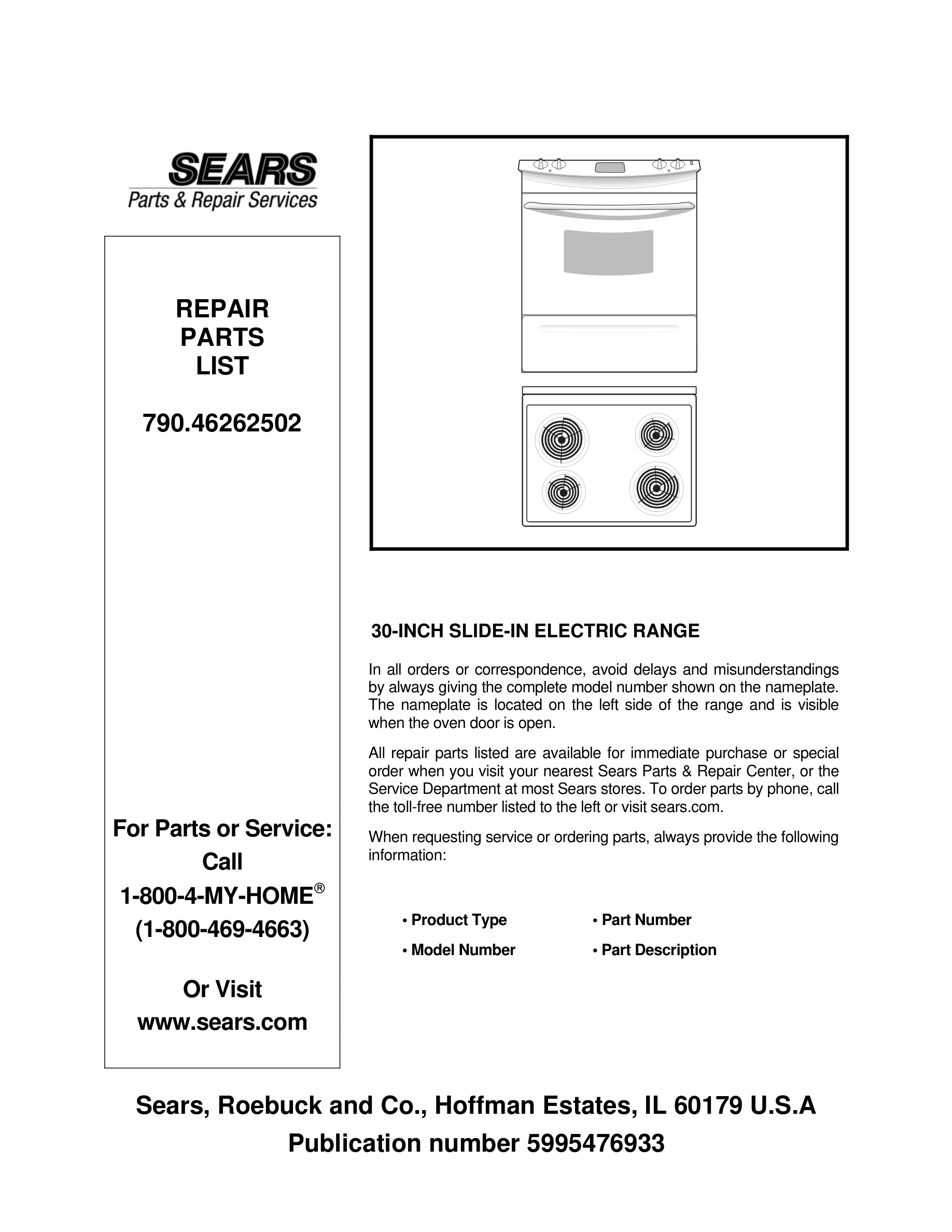 SEARS
Parts & Repair Services

REPAIR
PARTS
LIST

790.46262502

For Parts or Service:
Call
1-800-4-MY-HOME®
(1-800-469-4663)

Or Visit
www.sears.com

30-INCH SLIDE-IN ELECTRIC RANGE

In all orders or correspondence, avoid delays and misunderstandings by always giving the complete model number shown on the nameplate. The nameplate is located on the left side of the range and is visible when the oven door is open.

All repair parts listed are available for immediate purchase or special order when you visit your nearest Sears Parts & Repair Center, or the Service Department at most Sears stores. To order parts by phone, call the toll-free number listed to the left or visit sears.com.

When requesting service or ordering parts, always provide the following information:

• Product Type
• Model Number
• Part Number
• Part Description

Sears, Roebuck and Co., Hoffman Estates, IL 60179 U.S.A
Publication number 5995476933